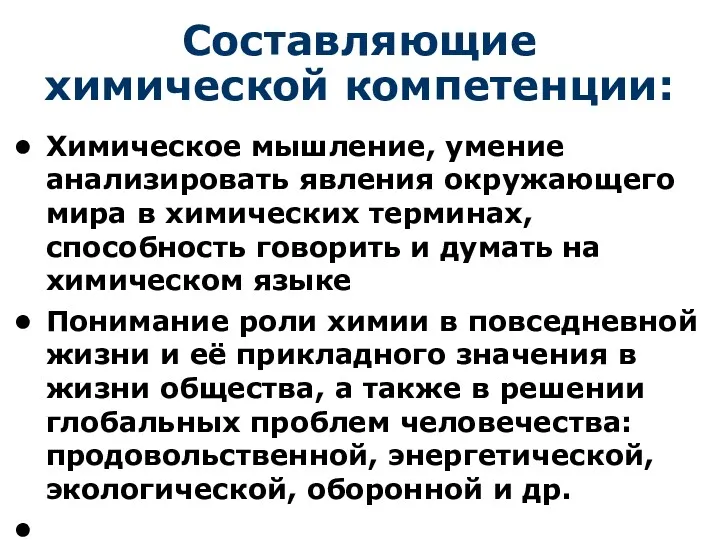 Составляющие химической компетенции:

• Химическое мышление, умение анализировать явления окружающего мира в химических терминах, способность говорить и думать на химическом языке

• Понимание роли химии в повседневной жизни и её прикладного значения в жизни общества, а также в решении глобальных проблем человечества: продовольственной, энергетической, экологической, оборонной и др.

•